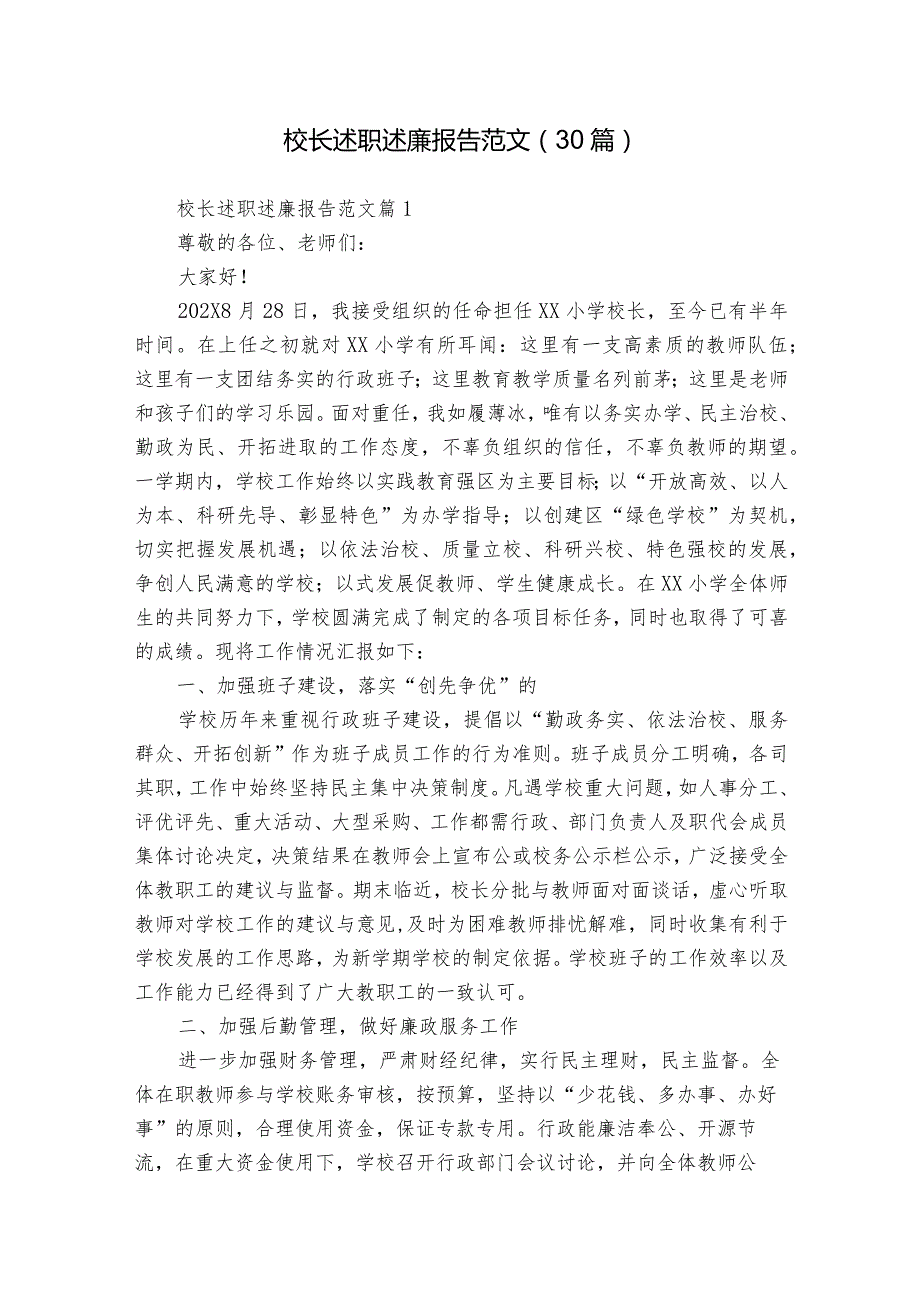 校长述职述廉报告范文（30篇）

校长述职述廉报告范文篇1

尊敬的各位、老师们：

大家好！

202X8月28日，我接受组织的任命担任XX小学校长，至今已有半年时间。在上任之初就对XX小学有所耳闻：这里有一支高素质的教师队伍；这里有一支团结务实的行政班子；这里教育教学质量名列前茅；这里是老师和孩子们的学习乐园。面对重任，我如履薄冰，唯有以务实办学、民主治校、勤政为民、开拓进取的工作态度，不辜负组织的信任，不辜负教师的期望。一学期内，学校工作始终以实践教育强区为主要目标；以“开放高效、以人为本、科研先导、彰显特色”为办学指导；以创建区“绿色学校”为契机，切实把握发展机遇；以依法治校、质量立校、科研兴校、特色强校的发展，争创人民满意的学校；以式发展促教师、学生健康成长。在XX小学全体师生的共同努力下，学校圆满完成了制定的各项目标任务，同时也取得了可喜的成绩。现将工作情况汇报如下：

一、加强班子建设，落实“创先争优”的

学校历年来重视行政班子建设，提倡以“勤政务实、依法治校、服务群众、开拓创新”作为班子成员工作的行为准则。班子成员分工明确，各司其职，工作中始终坚持民主集中决策制度。凡遇学校重大问题，如人事分工、评优评先、重大活动、大型采购、工作都需行政、部门负责人及职代会成员集体讨论决定，决策结果在教师会上宣布公或校务公示栏公示，广泛接受全体教职工的建议与监督。期末临近，校长分批与教师面对面谈话，虚心听取教师对学校工作的建议与意见，及时为困难教师排忧解难，同时收集有利于学校发展的工作思路，为新学期学校的制定依据。学校班子的工作效率以及工作能力已经得到了广大教职工的一致认可。

二、加强后勤管理，做好廉政服务工作

进一步加强财务管理，严肃财经纪律，实行民主理财，民主监督。全体在职教师参与学校账务审核，按预算，坚持以“少花钱、多办事、办好事”的原则，合理使用资金，保证专款专用。行政能廉洁奉公、开源节流，在重大资金使用下，学校召开行政部门会议讨论，并向全体教师公